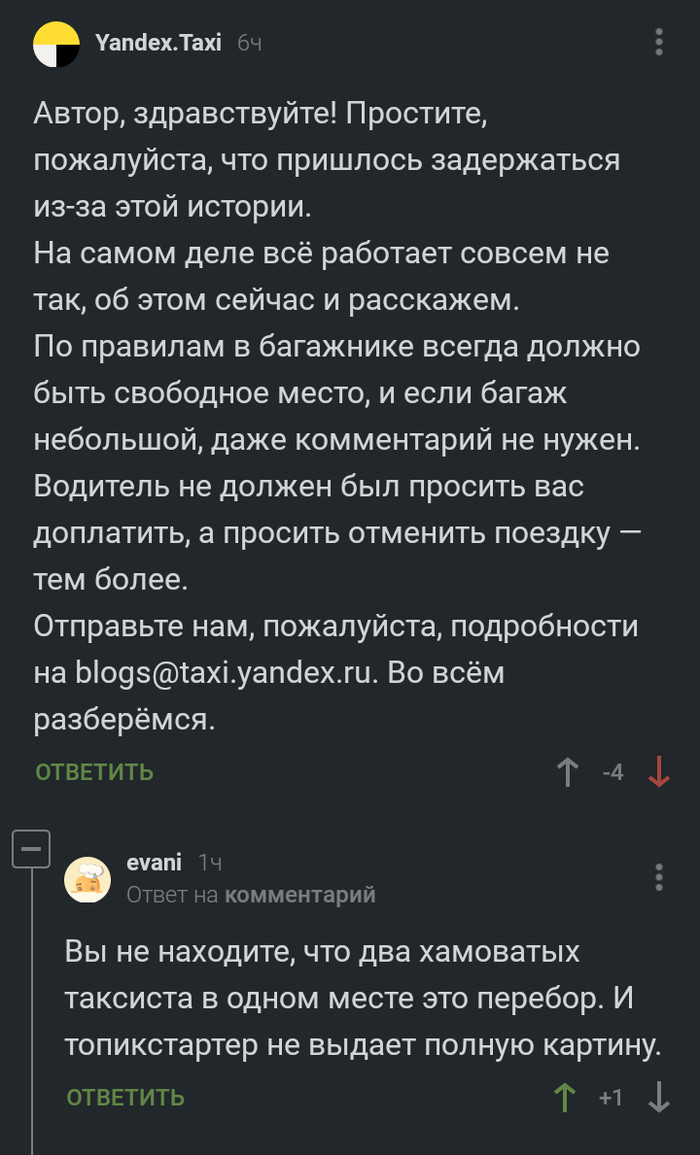 Yandex.Taxi 6ч

Автор, здравствуйте! Простите, пожалуйста, что пришлось задержаться из-за этой истории.
На самом деле всё работает совсем не так, об этом сейчас и расскажем.
По правилам в багажнике всегда должно быть свободное место, и если багаж небольшой, даже комментарий не нужен.
Водитель не должен был просить вас доплатить, а просить отменить поездку — тем более.
Отправьте нам, пожалуйста, подробности на blogs@taxi.yandex.ru. Во всём разберёмся.

ОТВЕТИТЬ -4

evani 1ч
Ответ на комментарий

Вы не находите, что два хамоватых таксиста в одном месте это перебор. И топикстартер не выдает полную картину.

ОТВЕТИТЬ +1